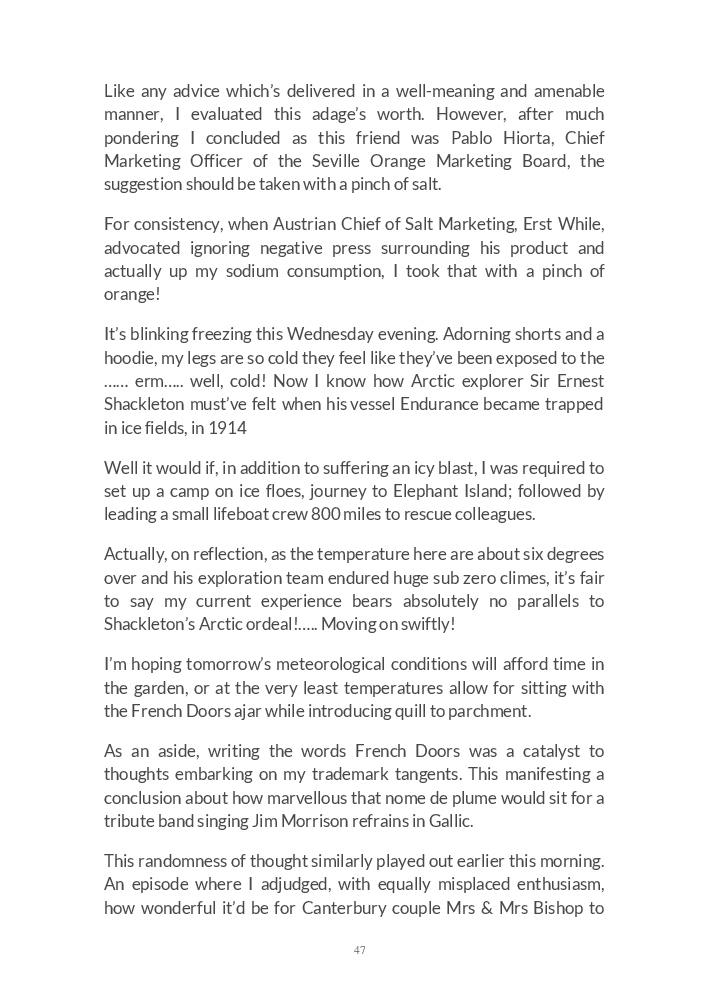 Like any advice which's delivered in a well-meaning and amenable manner, I evaluated this adage's worth. However, after much pondering I concluded as this friend was Pablo Hiorta, Chief Marketing Officer of the Seville Orange Marketing Board, the suggestion should be taken with a pinch of salt.

For consistency, when Austrian Chief of Salt Marketing, Erst While, advocated ignoring negative press surrounding his product and actually up my sodium consumption, I took that with a pinch of orange!

It's blinking freezing this Wednesday evening. Adorning shorts and a hoodie, my legs are so cold they feel like they've been exposed to the …… erm….. well, cold! Now I know how Arctic explorer Sir Ernest Shackleton must've felt when his vessel Endurance became trapped in ice fields, in 1914

Well it would if, in addition to suffering an icy blast, I was required to set up a camp on ice floes, journey to Elephant Island; followed by leading a small lifeboat crew 800 miles to rescue colleagues.

Actually, on reflection, as the temperature here are about six degrees over and his exploration team endured huge sub zero climes, it's fair to say my current experience bears absolutely no parallels to Shackleton's Arctic ordeal!….. Moving on swiftly!

I'm hoping tomorrow's meteorological conditions will afford time in the garden, or at the very least temperatures allow for sitting with the French Doors ajar while introducing quill to parchment.

As an aside, writing the words French Doors was a catalyst to thoughts embarking on my trademark tangents. This manifesting a conclusion about how marvellous that nome de plume would sit for a tribute band singing Jim Morrison refrains in Gallic.

This randomness of thought similarly played out earlier this morning. An episode where I adjudged, with equally misplaced enthusiasm, how wonderful it'd be for Canterbury couple Mrs & Mrs Bishop to

47